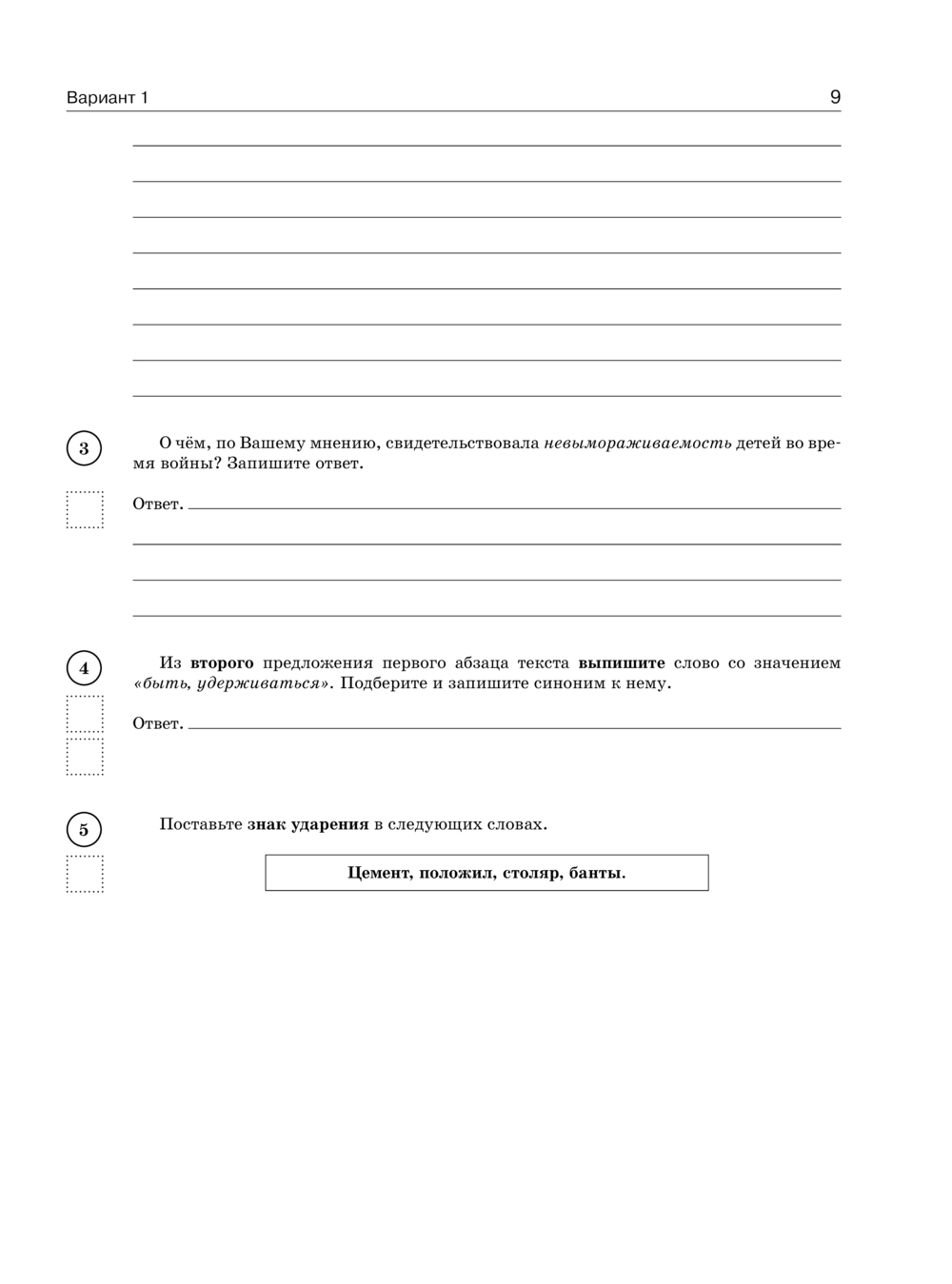 Вариант 1

9

3

О чём, по Вашему мнению, свидетельствовала невымораживаемость детей во время войны? Запишите ответ.

Ответ.

4

Из второго предложения первого абзаца текста выпишите слово со значением «быть, удерживаться». Подберите и запишите синоним к нему.

Ответ.

5

Поставьте знак ударения в следующих словах.

Цемент, положил, столяр, банты.